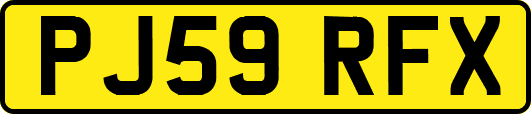 PJ59 RFX